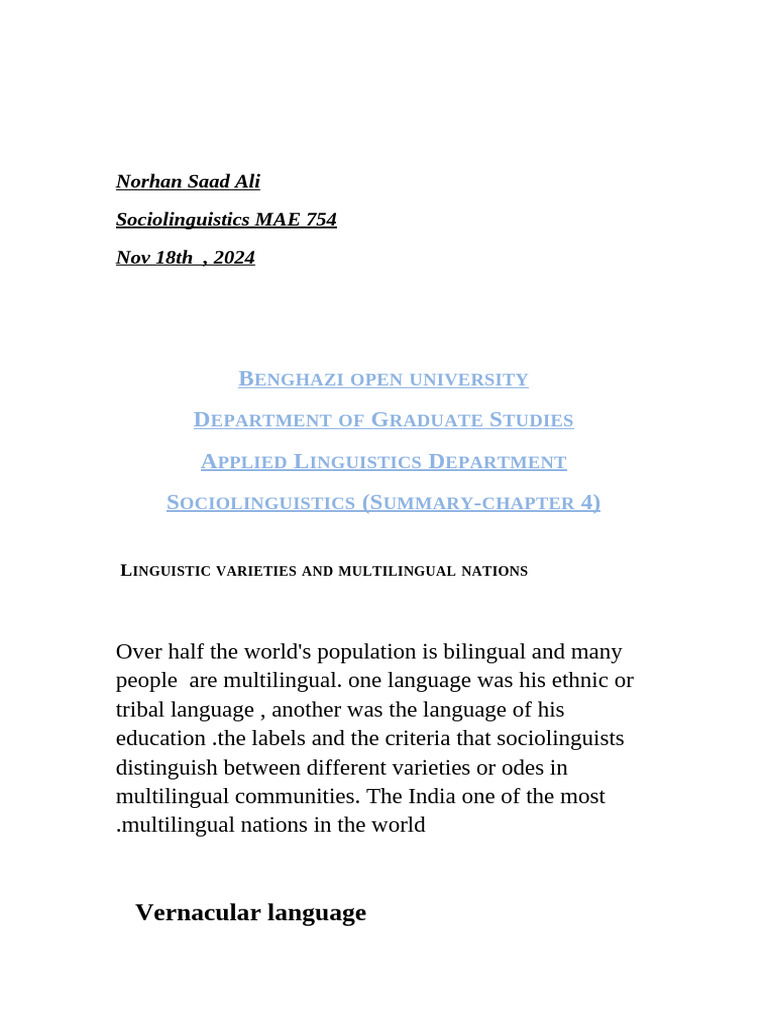 Norhan Saad Ali

Sociolinguistics MAE 754

Nov 18th , 2024

BENGHAZI OPEN UNIVERSITY

DEPARTMENT OF GRADUATE STUDIES

APPLIED LINGUISTICS DEPARTMENT

SOCIOLINGUISTICS (SUMMARY-CHAPTER 4)

LINGUISTIC VARIETIES AND MULTILINGUAL NATIONS

Over half the world's population is bilingual and many people are multilingual. one language was his ethnic or tribal language , another was the language of his education .the labels and the criteria that sociolinguists distinguish between different varieties or odes in multilingual communities. The India one of the most .multilingual nations in the world

Vernacular language